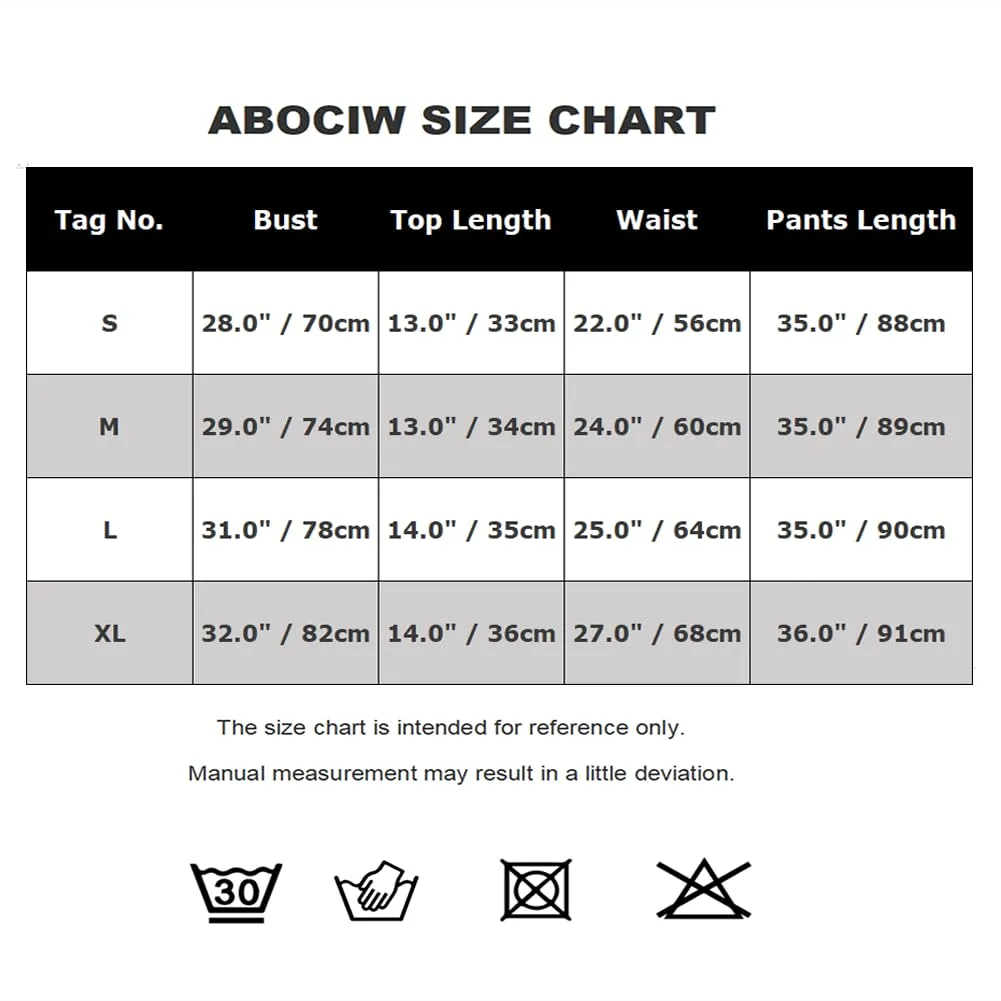 ABOCIW SIZE CHART

| Tag No. | Bust | Top Length | Waist | Pants Length |
|---|---|---|---|---|
| S | 28.0" / 70cm | 13.0" / 33cm | 22.0" / 56cm | 35.0" / 88cm |
| M | 29.0" / 74cm | 13.0" / 34cm | 24.0" / 60cm | 35.0" / 89cm |
| L | 31.0" / 78cm | 14.0" / 35cm | 25.0" / 64cm | 35.0" / 90cm |
| XL | 32.0" / 82cm | 14.0" / 36cm | 27.0" / 68cm | 36.0" / 91cm |

The size chart is intended for reference only.

Manual measurement may result in a little deviation.

30